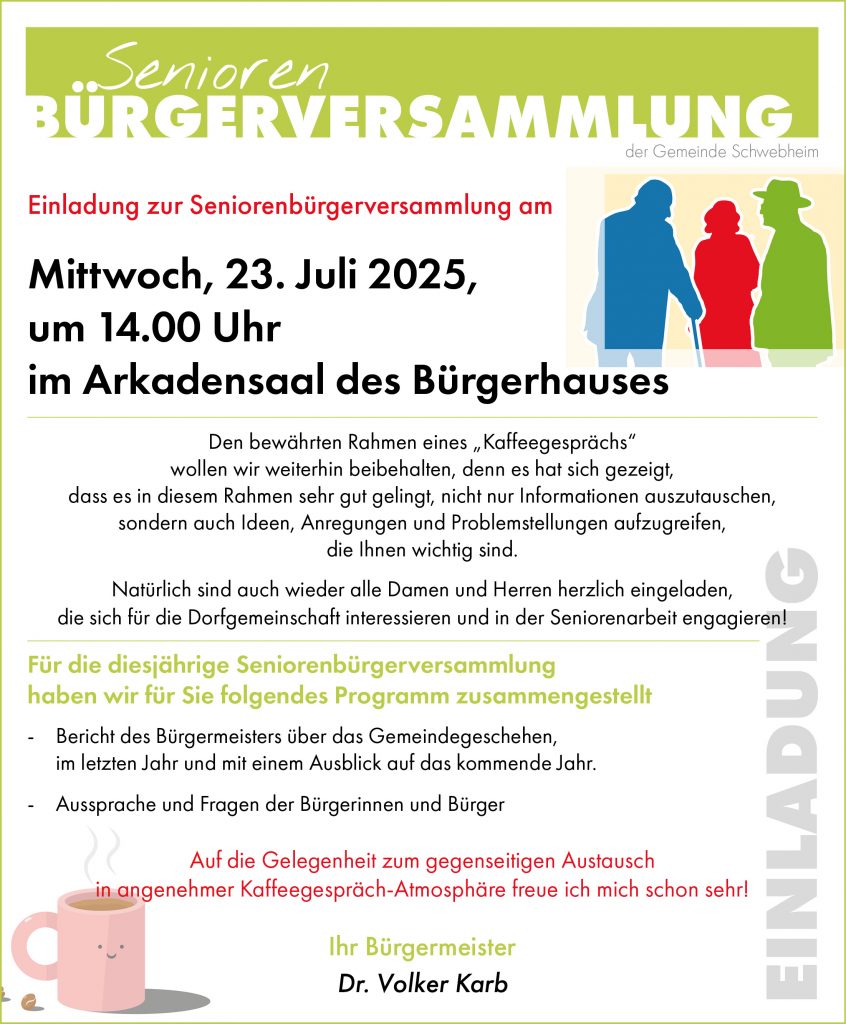 Senioren
BÜRGERVERSAMMLUNG
der Gemeinde Schwebheim

Einladung zur Seniorenbürgerversammlung am

Mittwoch, 23. Juli 2025,
um 14.00 Uhr
im Arkadensaal des Bürgerhauses

Den bewährten Rahmen eines „Kaffeegesprächs" wollen wir weiterhin beibehalten, denn es hat sich gezeigt, dass es in diesem Rahmen sehr gut gelingt, nicht nur Informationen auszutauschen, sondern auch Ideen, Anregungen und Problemstellungen aufzugreifen, die Ihnen wichtig sind.

Natürlich sind auch wieder alle Damen und Herren herzlich eingeladen, die sich für die Dorfgemeinschaft interessieren und in der Seniorenarbeit engagieren!

Für die diesjährige Seniorenbürgerversammlung haben wir für Sie folgendes Programm zusammengestellt

- Bericht des Bürgermeisters über das Gemeindegeschehen, im letzten Jahr und mit einem Ausblick auf das kommende Jahr.

- Aussprache und Fragen der Bürgerinnen und Bürger

Auf die Gelegenheit zum gegenseitigen Austausch in angenehmer Kaffeegespräch-Atmosphäre freue ich mich schon sehr!

Ihr Bürgermeister
Dr. Volker Karb

EINLADUNG